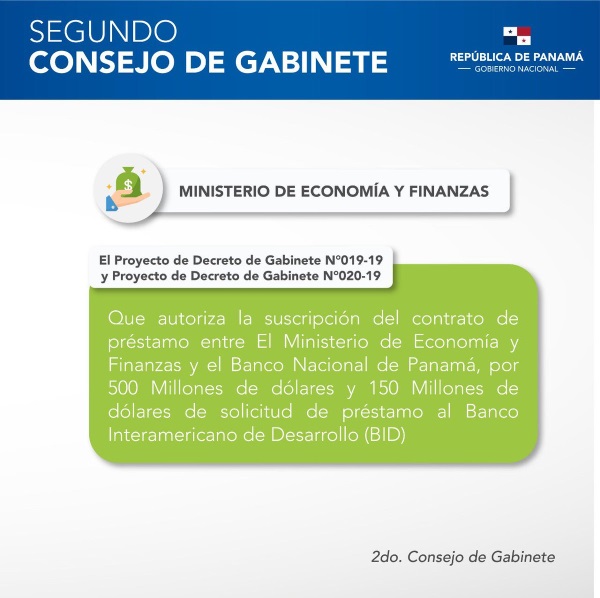 SEGUNDO
CONSEJO DE GABINETE

REPÚBLICA DE PANAMÁ
— GOBIERNO NACIONAL —

MINISTERIO DE ECONOMÍA Y FINANZAS

El Proyecto de Decreto de Gabinete N°019-19
y Proyecto de Decreto de Gabinete N°020-19

Que autoriza la suscripción del contrato de préstamo entre El Ministerio de Economía y Finanzas y el Banco Nacional de Panamá, por 500 Millones de dólares y 150 Millones de dólares de solicitud de préstamo al Banco Interamericano de Desarrollo (BID)

2do. Consejo de Gabinete